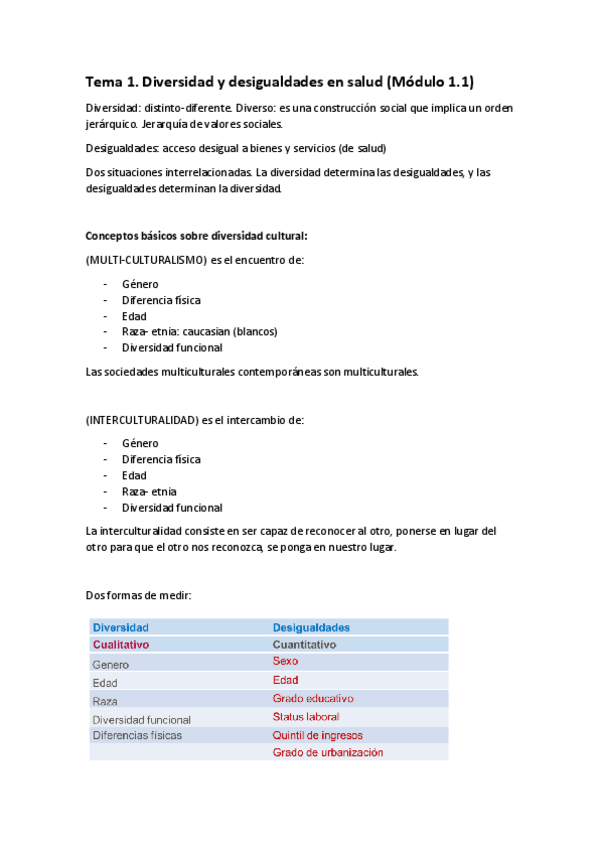 Tema 1. Diversidad y desigualdades en salud (Módulo 1.1)

Diversidad: distinto-diferente. Diverso: es una construcción social que implica un orden jerárquico. Jerarquía de valores sociales.

Desigualdades: acceso desigual a bienes y servicios (de salud)

Dos situaciones interrelacionadas. La diversidad determina las desigualdades, y las desigualdades determinan la diversidad.

Conceptos básicos sobre diversidad cultural:

(MULTI-CULTURALISMO) es el encuentro de:

- Género
- Diferencia física
- Edad
- Raza- etnia: caucasian (blancos)
- Diversidad funcional

Las sociedades multiculturales contemporáneas son multiculturales.

(INTERCULTURALIDAD) es el intercambio de:

- Género
- Diferencia física
- Edad
- Raza- etnia
- Diversidad funcional

La interculturalidad consiste en ser capaz de reconocer al otro, ponerse en lugar del otro para que el otro nos reconozca, se ponga en nuestro lugar.

Dos formas de medir:

| Diversidad | Desigualdades |
|---|---|
| Cualitativo | Cuantitativo |
| Genero | Sexo |
| Edad | Edad |
| Raza | Grado educativo |
| Diversidad funcional | Status laboral |
| Diferencias físicas | Quintil de ingresos |
| | Grado de urbanización |